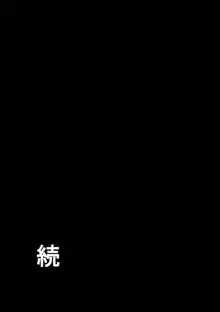 続